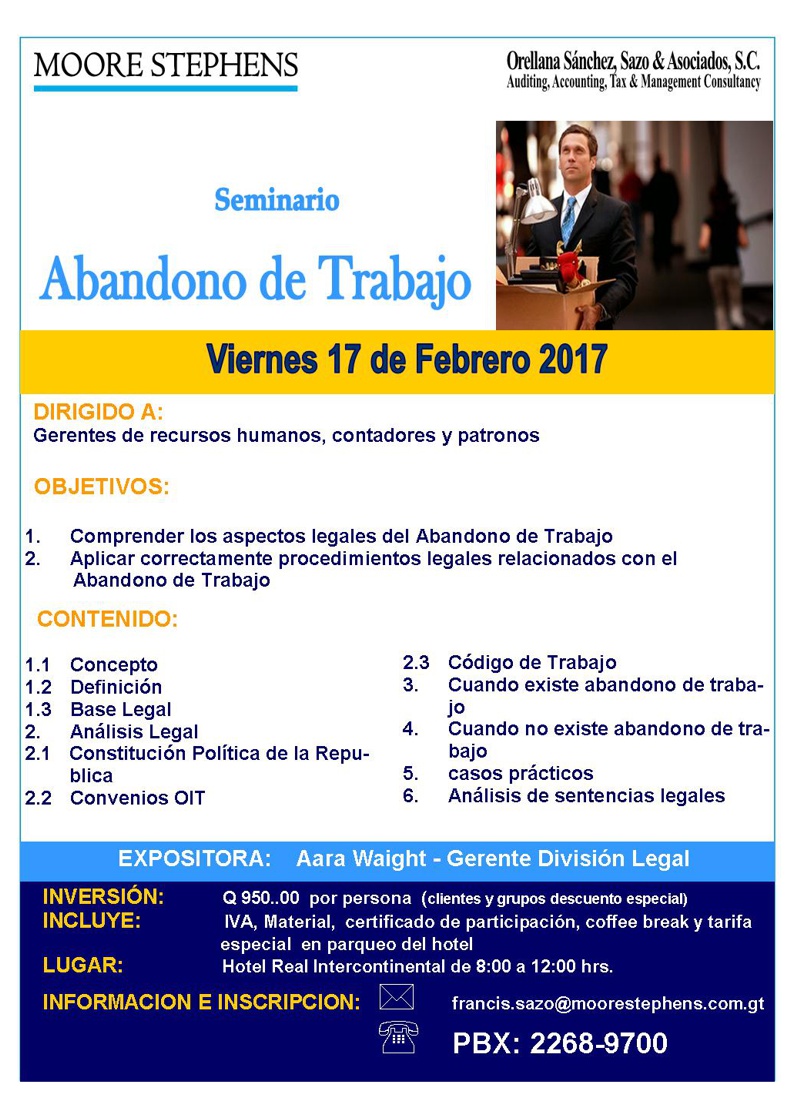 MOORE STEPHENS

Orellana Sánchez, Sazo & Asociados, S.C.
Auditing, Accounting, Tax & Management Consultancy

Seminario

Abandono de Trabajo

Viernes 17 de Febrero 2017

DIRIGIDO A:
Gerentes de recursos humanos, contadores y patronos

OBJETIVOS:

1. Comprender los aspectos legales del Abandono de Trabajo
2. Aplicar correctamente procedimientos legales relacionados con el Abandono de Trabajo

CONTENIDO:

1.1 Concepto
1.2 Definición
1.3 Base Legal
2. Análisis Legal
2.1 Constitución Política de la Republica
2.2 Convenios OIT

2.3 Código de Trabajo
3. Cuando existe abandono de trabajo
4. Cuando no existe abandono de trabajo
5. casos prácticos
6. Análisis de sentencias legales

EXPOSITORA: Aara Waight - Gerente División Legal

INVERSIÓN: Q 950..00 por persona (clientes y grupos descuento especial)
INCLUYE: IVA, Material, certificado de participación, coffee break y tarifa especial en parqueo del hotel
LUGAR: Hotel Real Intercontinental de 8:00 a 12:00 hrs.
INFORMACION E INSCRIPCION: francis.sazo@moorestephens.com.gt
PBX: 2268-9700